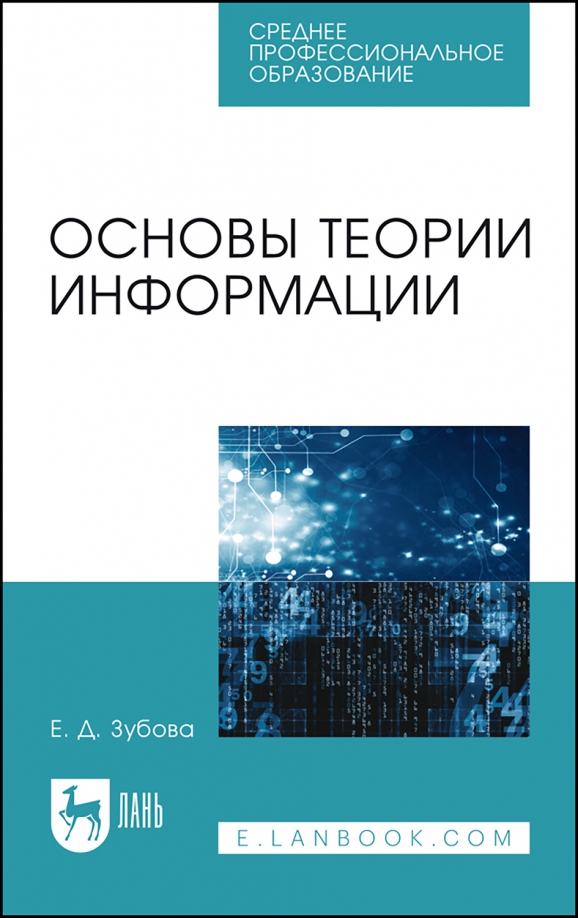 СРЕДНЕЕ ПРОФЕССИОНАЛЬНОЕ ОБРАЗОВАНИЕ

ОСНОВЫ ТЕОРИИ ИНФОРМАЦИИ

Е. Д. Зубова

ЛАНЬ

E.LANBOOK.COM